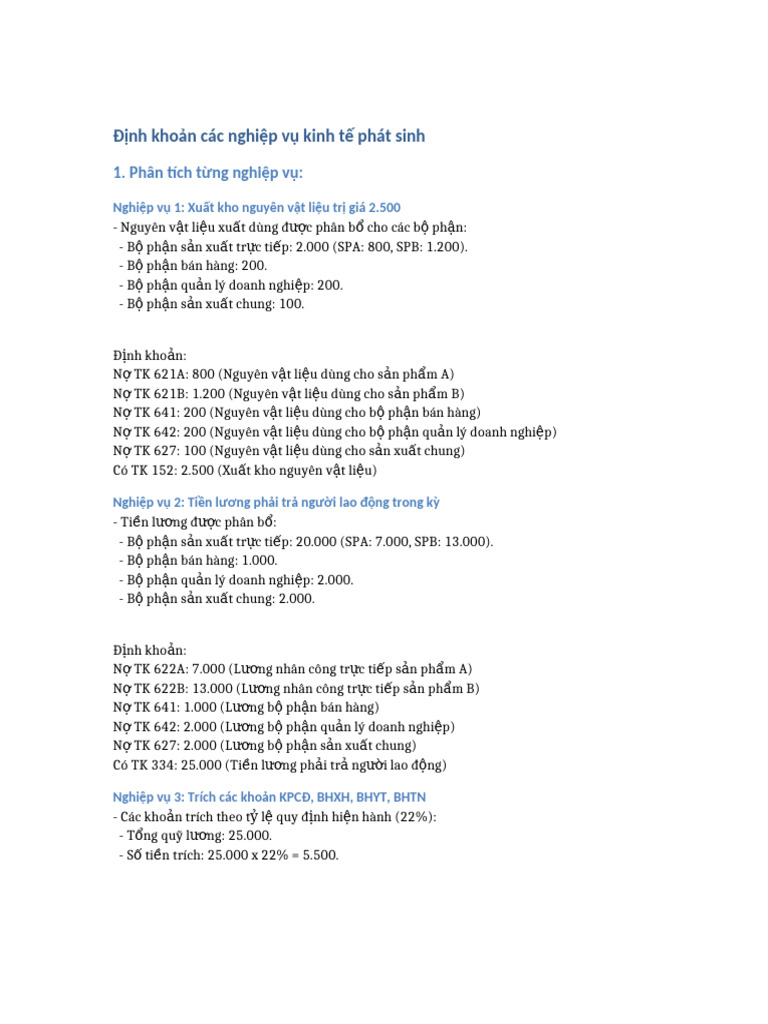 Định khoản các nghiệp vụ kinh tế phát sinh

1. Phân tích từng nghiệp vụ:

Nghiệp vụ 1: Xuất kho nguyên vật liệu trị giá 2.500
- Nguyên vật liệu xuất dùng được phân bổ cho các bộ phận:
- Bộ phận sản xuất trực tiếp: 2.000 (SPA: 800, SPB: 1.200).
- Bộ phận bán hàng: 200.
- Bộ phận quản lý doanh nghiệp: 200.
- Bộ phận sản xuất chung: 100.

Định khoản:
Nợ TK 621A: 800 (Nguyên vật liệu dùng cho sản phẩm A)
Nợ TK 621B: 1.200 (Nguyên vật liệu dùng cho sản phẩm B)
Nợ TK 641: 200 (Nguyên vật liệu dùng cho bộ phận bán hàng)
Nợ TK 642: 200 (Nguyên vật liệu dùng cho bộ phận quản lý doanh nghiệp)
Nợ TK 627: 100 (Nguyên vật liệu dùng cho sản xuất chung)
Có TK 152: 2.500 (Xuất kho nguyên vật liệu)

Nghiệp vụ 2: Tiền lương phải trả người lao động trong kỳ
- Tiền lương được phân bổ:
- Bộ phận sản xuất trực tiếp: 20.000 (SPA: 7.000, SPB: 13.000).
- Bộ phận bán hàng: 1.000.
- Bộ phận quản lý doanh nghiệp: 2.000.
- Bộ phận sản xuất chung: 2.000.

Định khoản:
Nợ TK 622A: 7.000 (Lương nhân công trực tiếp sản phẩm A)
Nợ TK 622B: 13.000 (Lương nhân công trực tiếp sản phẩm B)
Nợ TK 641: 1.000 (Lương bộ phận bán hàng)
Nợ TK 642: 2.000 (Lương bộ phận quản lý doanh nghiệp)
Nợ TK 627: 2.000 (Lương bộ phận sản xuất chung)
Có TK 334: 25.000 (Tiền lương phải trả người lao động)

Nghiệp vụ 3: Trích các khoản KPCĐ, BHXH, BHYT, BHTN
- Các khoản trích theo tỷ lệ quy định hiện hành (22%):
- Tổng quỹ lương: 25.000.
- Số tiền trích: 25.000 x 22% = 5.500.